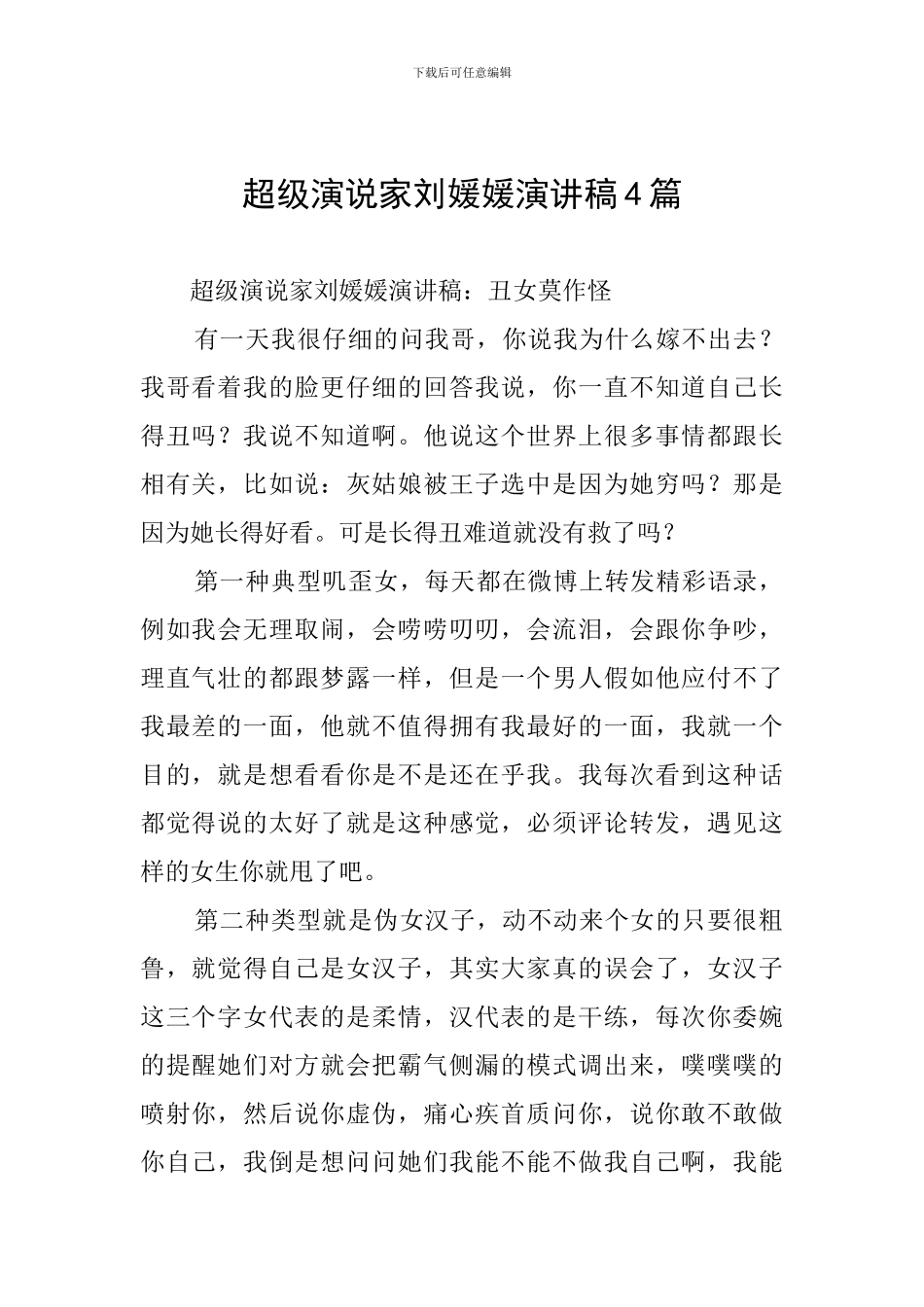 下载后可任意编辑

超级演说家刘媛媛演讲稿4篇

超级演说家刘媛媛演讲稿：丑女莫作怪

有一天我很仔细的问我哥，你说我为什么嫁不出去？我哥看着我的脸更仔细的回答我说，你一直不知道自己长得丑吗？我说不知道啊。他说这个世界上很多事情都跟长相有关，比如说：灰姑娘被王子选中是因为她穷吗？那是因为她长得好看。可是长得丑难道就没有救了吗？

第一种典型叽歪女，每天都在微博上转发精彩语录，例如我会无理取闹，会唠唠叨叨，会流泪，会跟你争吵，理直气壮的都跟梦露一样，但是一个男人假如他应付不了我最差的一面，他就不值得拥有我最好的一面，我就一个目的，就是想看看你是不是还在乎我。我每次看到这种话都觉得说的太好了就是这种感觉，必须评论转发，遇见这样的女生你就甩了吧。

第二种类型就是伪女汉子，动不动来个女的只要很粗鲁，就觉得自己是女汉子，其实大家真的误会了，女汉子这三个字女代表的是柔情，汉代表的是干练，每次你委婉的提醒她们对方就会把霸气侧漏的模式调出来，噗噗噗的喷射你，然后说你虚伪，痛心疾首质问你，说你敢不敢做你自己，我倒是想问问她们我能不能不做我自己啊，我能